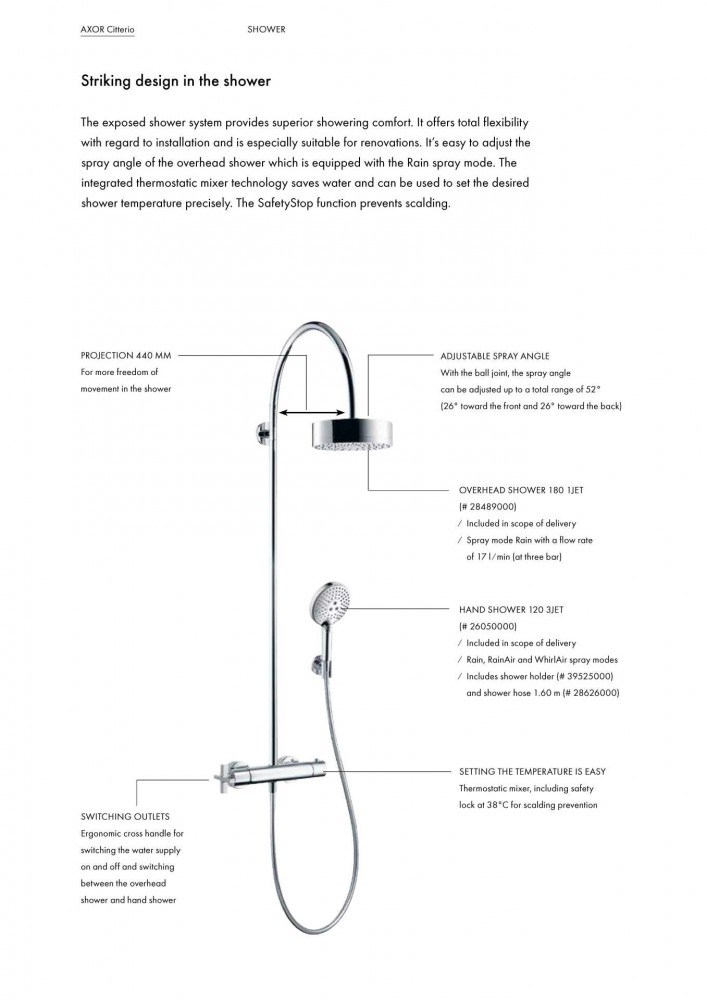 AXOR Citterio

SHOWER

Striking design in the shower

The exposed shower system provides superior showering comfort. It offers total flexibility with regard to installation and is especially suitable for renovations. It's easy to adjust the spray angle of the overhead shower which is equipped with the Rain spray mode. The integrated thermostatic mixer technology saves water and can be used to set the desired shower temperature precisely. The SafetyStop function prevents scalding.

PROJECTION 440 MM
For more freedom of movement in the shower

ADJUSTABLE SPRAY ANGLE
With the ball joint, the spray angle can be adjusted up to a total range of 52° (26° toward the front and 26° toward the back)

OVERHEAD SHOWER 180 1JET
(# 28489000)
/ Included in scope of delivery
/ Spray mode Rain with a flow rate of 17 l/min (at three bar)

HAND SHOWER 120 3JET
(# 26050000)
/ Included in scope of delivery
/ Rain, RainAir and WhirlAir spray modes
/ Includes shower holder (# 39525000) and shower hose 1.60 m (# 28626000)

SETTING THE TEMPERATURE IS EASY
Thermostatic mixer, including safety lock at 38°C for scalding prevention

SWITCHING OUTLETS
Ergonomic cross handle for switching the water supply on and off and switching between the overhead shower and hand shower